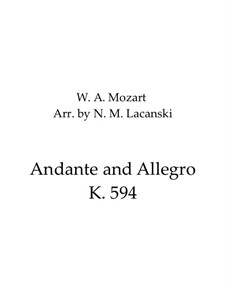 W. A. Mozart
Arr. by N. M. Lacanski

Andante and Allegro
K. 594